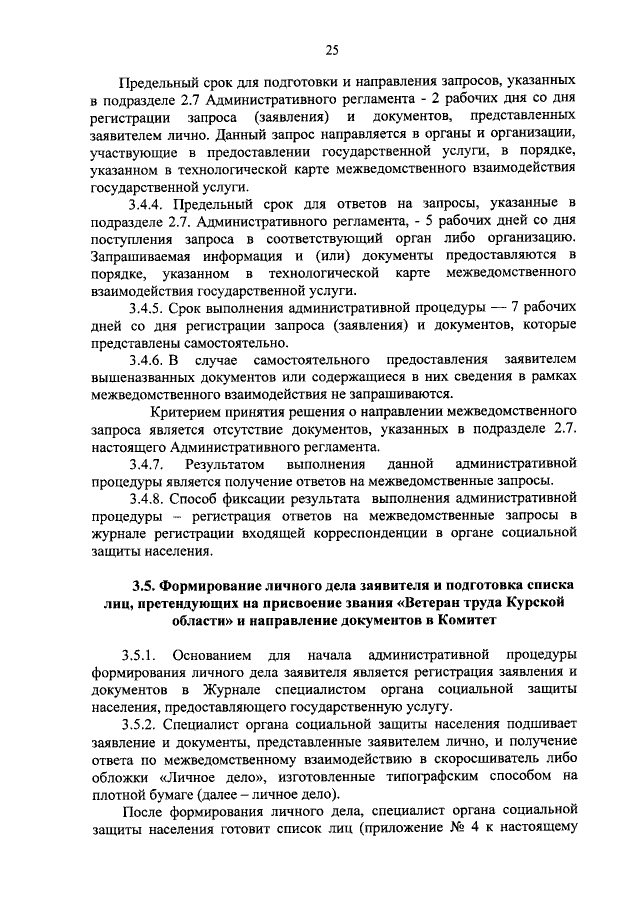 25

Предельный срок для подготовки и направления запросов, указанных в подразделе 2.7 Административного регламента - 2 рабочих дня со дня регистрации запроса (заявления) и документов, представленных заявителем лично. Данный запрос направляется в органы и организации, участвующие в предоставлении государственной услуги, в порядке, указанном в технологической карте межведомственного взаимодействия государственной услуги.

3.4.4. Предельный срок для ответов на запросы, указанные в подразделе 2.7. Административного регламента, - 5 рабочих дней со дня поступления запроса в соответствующий орган либо организацию. Запрашиваемая информация и (или) документы предоставляются в порядке, указанном в технологической карте межведомственного взаимодействия государственной услуги.

3.4.5. Срок выполнения административной процедуры — 7 рабочих дней со дня регистрации запроса (заявления) и документов, которые представлены самостоятельно.

3.4.6. В случае самостоятельного предоставления заявителем вышеназванных документов или содержащиеся в них сведения в рамках межведомственного взаимодействия не запрашиваются.

Критерием принятия решения о направлении межведомственного запроса является отсутствие документов, указанных в подразделе 2.7. настоящего Административного регламента.

3.4.7. Результатом выполнения данной административной процедуры является получение ответов на межведомственные запросы.

3.4.8. Способ фиксации результата выполнения административной процедуры – регистрация ответов на межведомственные запросы в журнале регистрации входящей корреспонденции в органе социальной защиты населения.

3.5. Формирование личного дела заявителя и подготовка списка лиц, претендующих на присвоение звания «Ветеран труда Курской области» и направление документов в Комитет

3.5.1. Основанием для начала административной процедуры формирования личного дела заявителя является регистрация заявления и документов в Журнале специалистом органа социальной защиты населения, предоставляющего государственную услугу.

3.5.2. Специалист органа социальной защиты населения подшивает заявление и документы, представленные заявителем лично, и получение ответа по межведомственному взаимодействию в скоросшиватель либо обложки «Личное дело», изготовленные типографским способом на плотной бумаге (далее – личное дело).

После формирования личного дела, специалист органа социальной защиты населения готовит список лиц (приложение № 4 к настоящему